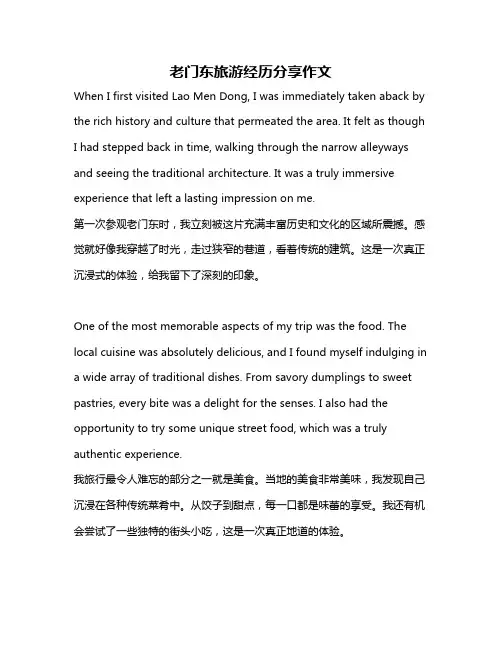 老门东旅游经历分享作文

When I first visited Lao Men Dong, I was immediately taken aback by the rich history and culture that permeated the area. It felt as though I had stepped back in time, walking through the narrow alleyways and seeing the traditional architecture. It was a truly immersive experience that left a lasting impression on me.

第一次参观老门东时，我立刻被这片充满丰富历史和文化的区域所震撼。感觉就好像我穿越了时光，走过狭窄的巷道，看着传统的建筑。这是一次真正沉浸式的体验，给我留下了深刻的印象。

One of the most memorable aspects of my trip was the food. The local cuisine was absolutely delicious, and I found myself indulging in a wide array of traditional dishes. From savory dumplings to sweet pastries, every bite was a delight for the senses. I also had the opportunity to try some unique street food, which was a truly authentic experience.

我旅行最令人难忘的部分之一就是美食。当地的美食非常美味，我发现自己沉浸在各种传统菜肴中。从饺子到甜点，每一口都是味蕾的享受。我还有机会尝试了一些独特的街头小吃，这是一次真正地道的体验。